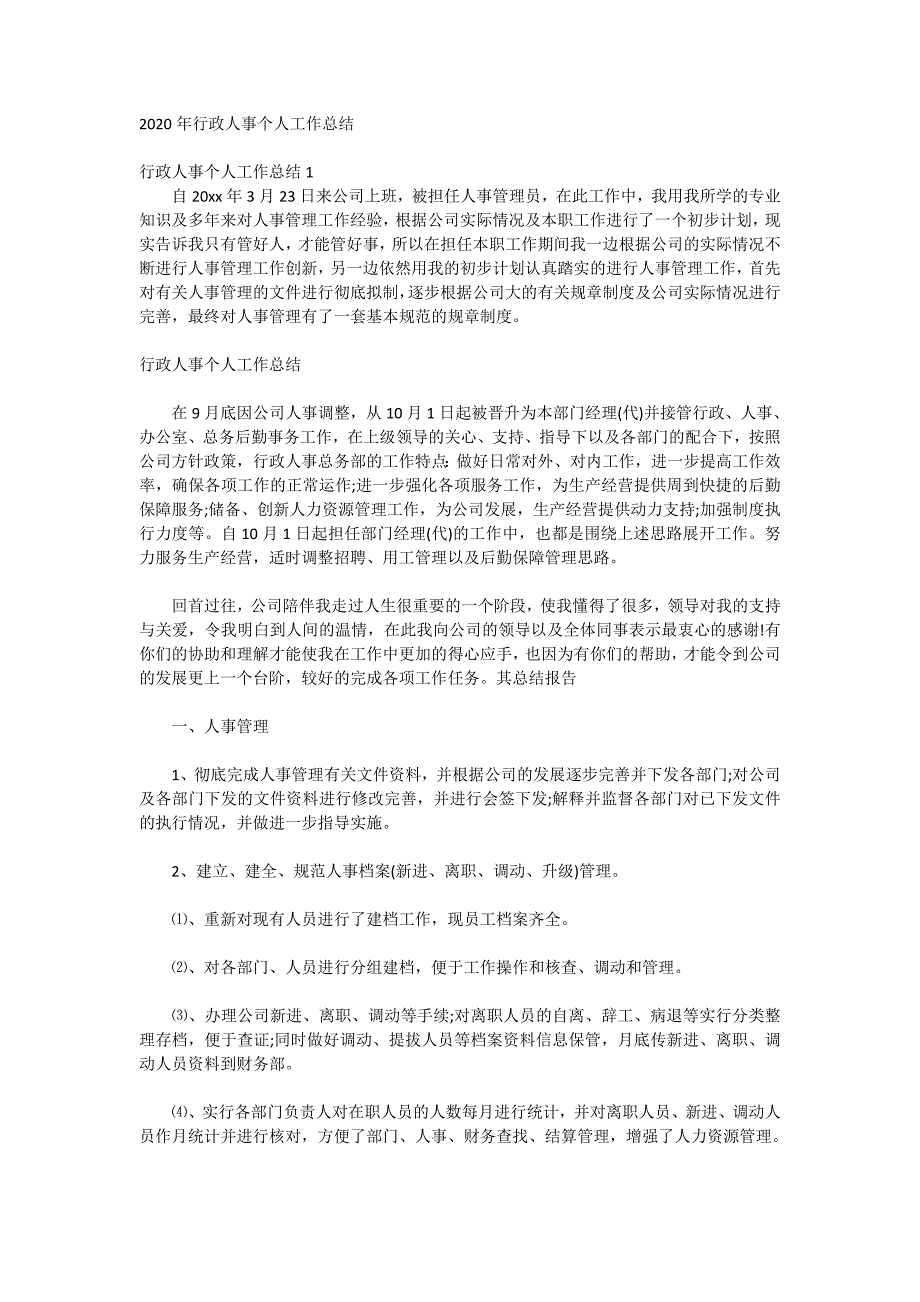 2020 年行政人事个人工作总结

行政人事个人工作总结 1

自 20xx 年 3 月 23 日来公司上班，被担任人事管理员，在此工作中，我用我所学的专业知识及多年来对人事管理工作经验，根据公司实际情况及本职工作进行了一个初步计划，现实告诉我只有管好人，才能管好事，所以在担任本职工作期间我一边根据公司的实际情况不断进行人事管理工作创新，另一边依然用我的初步计划认真踏实的进行人事管理工作，首先对有关人事管理的文件进行彻底拟制，逐步根据公司大的有关规章制度及公司实际情况进行完善，最终对人事管理有了一套基本规范的规章制度。

行政人事个人工作总结

在 9 月底因公司人事调整，从 10 月 1 日起被晋升为本部门经理(代)并接管行政、人事、办公室、总务后勤事务工作，在上级领导的关心、支持、指导下以及各部门的配合下，按照公司方针政策，行政人事总务部的工作特点: 做好日常对外、对内工作，进一步提高工作效率，确保各项工作的正常运作;进一步强化各项服务工作，为生产经营提供周到快捷的后勤保障服务;储备、创新人力资源管理工作，为公司发展，生产经营提供动力支持;加强制度执行力度等。自 10 月 1 日起担任部门经理(代)的工作中，也都是围绕上述思路展开工作。努力服务生产经营，适时调整招聘、用工管理以及后勤保障管理思路。

回首过往，公司陪伴我走过人生很重要的一个阶段，使我懂得了很多，领导对我的支持与关爱，令我明白到人间的温情，在此我向公司的领导以及全体同事表示最衷心的感谢!有你们的协助和理解才能使我在工作中更加的得心应手，也因为有你们的帮助，才能令到公司的发展更上一个台阶，较好的完成各项工作任务。其总结报告

一、人事管理

1、彻底完成人事管理有关文件资料，并根据公司的发展逐步完善并下发各部门;对公司及各部门下发的文件资料进行修改完善，并进行会签下发;解释并监督各部门对已下发文件的执行情况，并做进一步指导实施。

2、建立、建全、规范人事档案(新进、离职、调动、升级)管理。

⑴、重新对现有人员进行了建档工作，现员工档案齐全。

⑵、对各部门、人员进行分组建档，便于工作操作和核查、调动和管理。

⑶、办理公司新进、离职、调动等手续;对离职人员的自离、辞工、病退等实行分类整理存档，便于查证;同时做好调动、提拔人员等档案资料信息保管，月底传新进、离职、调动人员资料到财务部。

⑷、实行各部门负责人对在职人员的人数每月进行统计，并对离职人员、新进、调动人员作月统计并进行核对，方便了部门、人事、财务查找、结算管理，增强了人力资源管理。